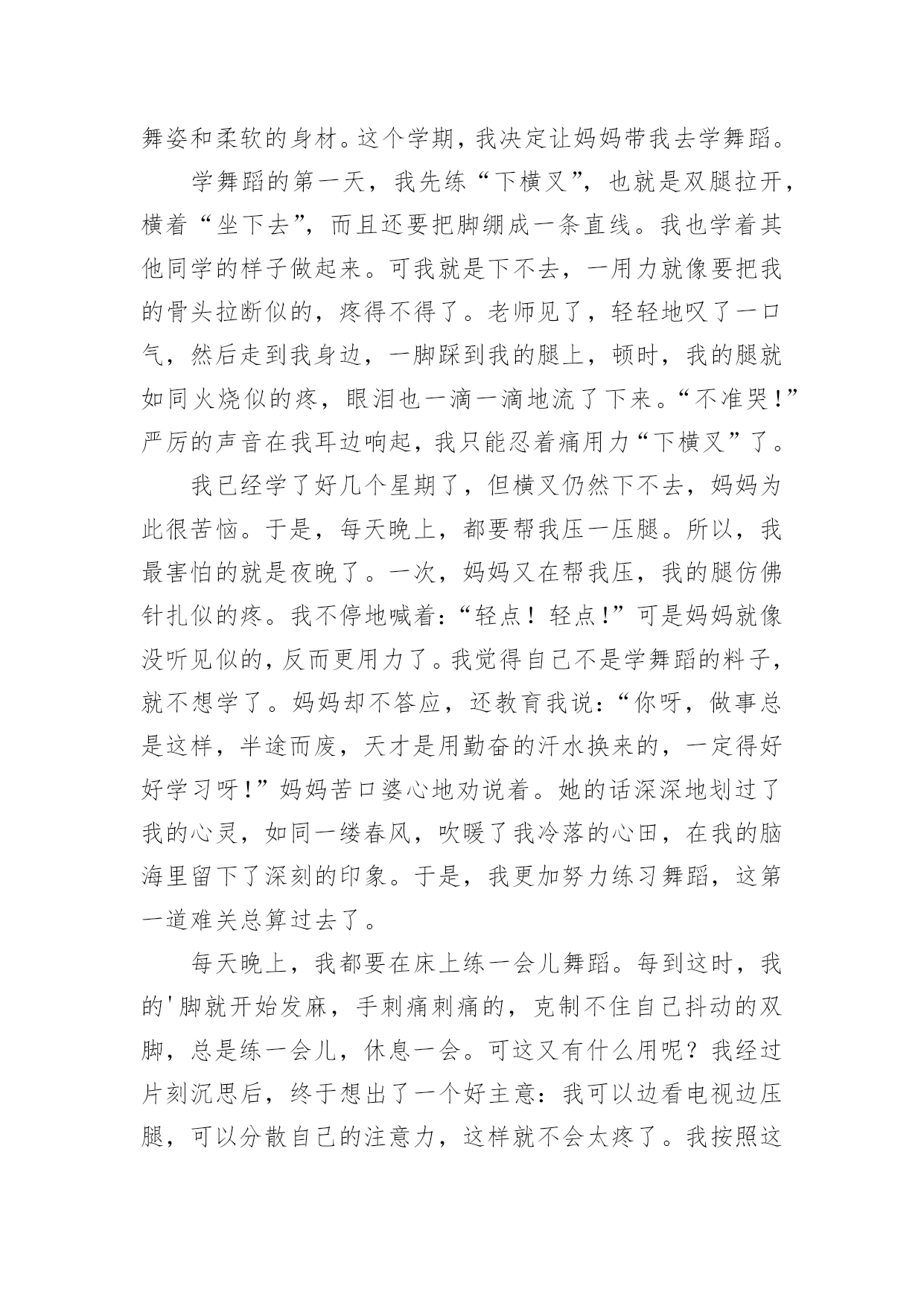 舞姿和柔软的身材。这个学期，我决定让妈妈带我去学舞蹈。

学舞蹈的第一天，我先练“下横叉”，也就是双腿拉开，横着“坐下去”，而且还要把脚绷成一条直线。我也学着其他同学的样子做起来。可我就是下不去，一用力就像要把我的骨头拉断似的，疼得不得了。老师见了，轻轻地叹了一口气，然后走到我身边，一脚踩到我的腿上，顿时，我的腿就如同火烧似的疼，眼泪也一滴一滴地流了下来。“不准哭！”严厉的声音在我耳边响起，我只能忍着痛用力“下横叉”了。

我已经学了好几个星期了，但横叉仍然下不去，妈妈为此很苦恼。于是，每天晚上，都要帮我压一压腿。所以，我最害怕的就是夜晚了。一次，妈妈又在帮我压，我的腿仿佛针扎似的疼。我不停地喊着：“轻点！轻点！”可是妈妈就像没听见似的，反而更用力了。我觉得自己不是学舞蹈的料子，就不想学了。妈妈却不答应，还教育我说：“你呀，做事总是这样，半途而废，天才是用勤奋的汗水换来的，一定得好好学习呀！”妈妈苦口婆心地劝说着。她的话深深地划过了我的心灵，如同一缕春风，吹暖了我冷落的心田，在我的脑海里留下了深刻的印象。于是，我更加努力练习舞蹈，这第一道难关总算过去了。

每天晚上，我都要在床上练一会儿舞蹈。每到这时，我的'脚就开始发麻，手刺痛刺痛的，克制不住自己抖动的双脚，总是练一会儿，休息一会。可这又有什么用呢？我经过片刻沉思后，终于想出了一个好主意：我可以边看电视边压腿，可以分散自己的注意力，这样就不会太疼了。我按照这